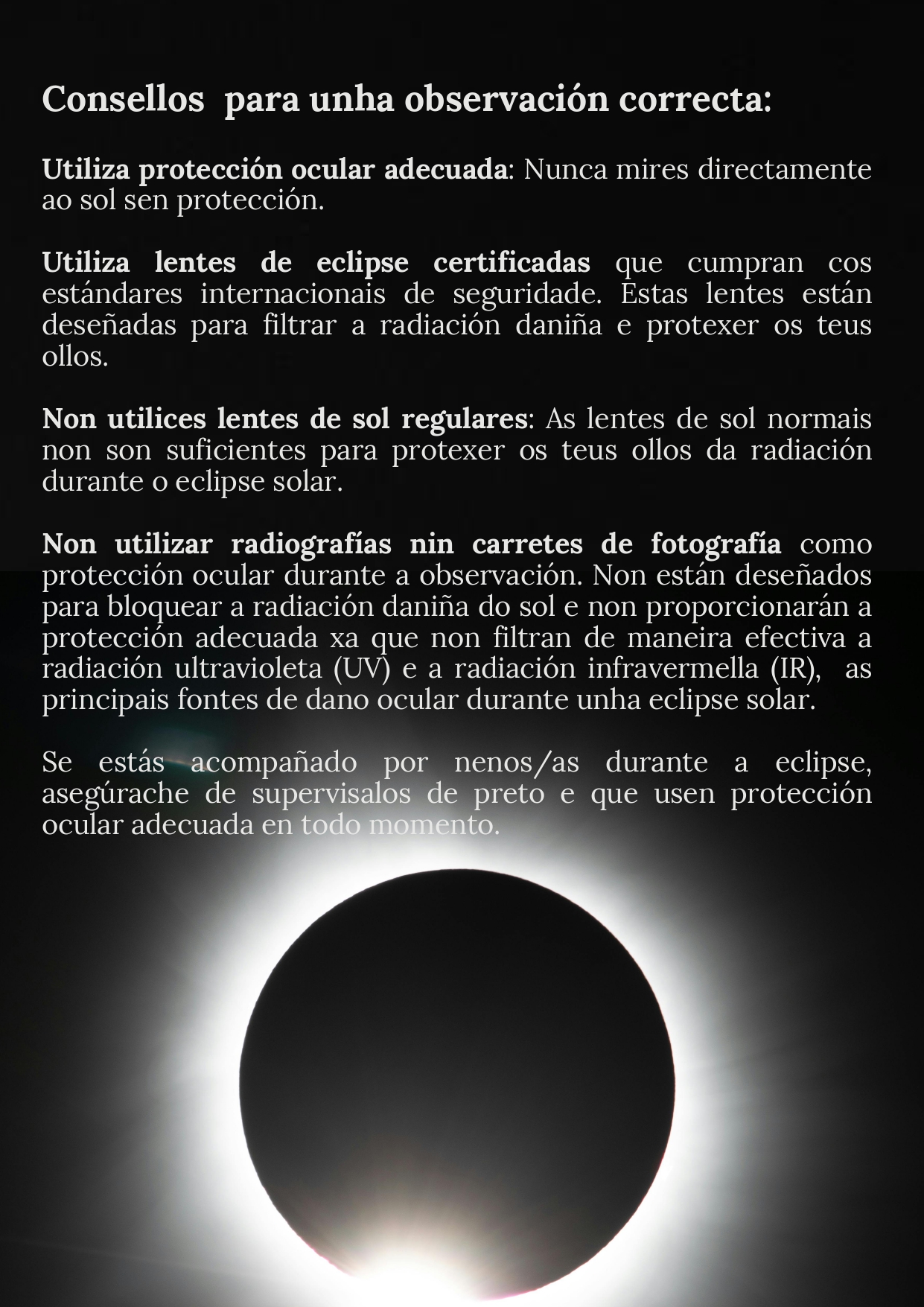 Consellos  para unha observación correcta:

Utiliza protección ocular adecuada: Nunca mires directamente ao sol sen protección.

Utiliza lentes de eclipse certificadas que cumpran cos estándares internacionais de seguridade. Estas lentes están deseñadas para filtrar a radiación daniña e protexer os teus ollos.

Non utilices lentes de sol regulares: As lentes de sol normais non son suficientes para protexer os teus ollos da radiación durante o eclipse solar.

Non utilizar radiografías nin carretes de fotografía como protección ocular durante a observación. Non están deseñados para bloquear a radiación daniña do sol e non proporcionarán a protección adecuada xa que non filtran de maneira efectiva a radiación ultravioleta (UV) e a radiación infravermella (IR),  as principais fontes de dano ocular durante unha eclipse solar.

Se estás acompañado por nenos/as durante a eclipse, asegúrache de supervisalos de preto e que usen protección ocular adecuada en todo momento.